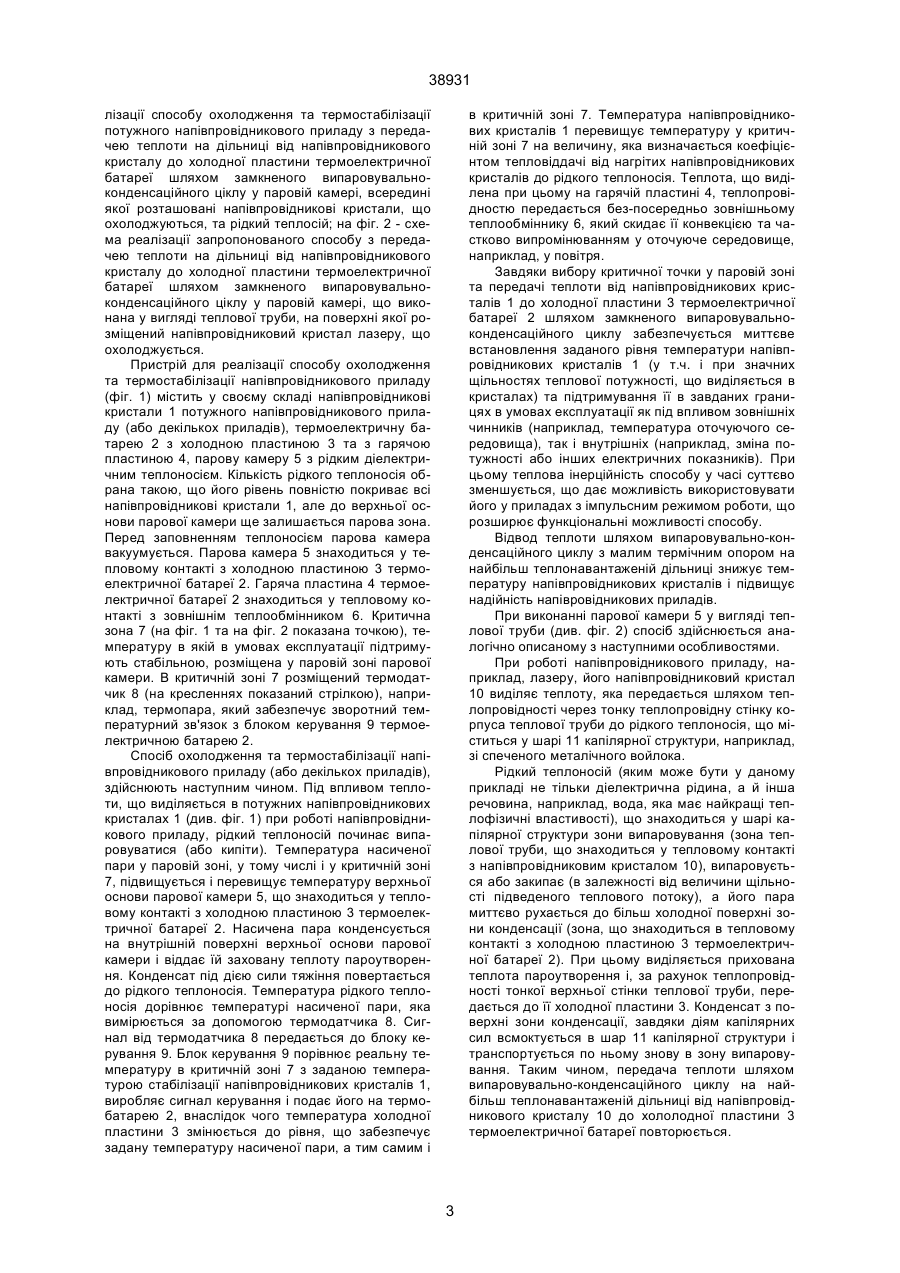 38931

лізації способу охолодження та термостабілізації потужного напівпровідникового приладу з передачею теплоти на дільниці від напівпровідникового кристалу до холодної пластини термоелектричної батареї шляхом замкненого випаровувально-конденсаційного циклу у паровій камері, всередині якої розташовані напівпровідникові кристали, що охолоджуються, та рідкий теплосій; на фіг. 2 - схема реалізації запропонованого способу з передачею теплоти на дільниці від напівпровідникового кристалу до холодної пластини термоелектричної батареї шляхом замкненого випаровувально-конденсаційного циклу у паровій камері, що виконана у вигляді теплової труби, на поверхні якої розміщений напівпровідниковий кристал лазеру, що охолоджується.

Пристрій для реалізації способу охолодження та термостабілізації напівпровідникового приладу (фіг. 1) містить у своєму складі напівпровідникові кристали 1 потужного напівпровідникового приладу (або декількох приладів), термоелектричну батарею 2 з холодною пластиною 3 та з гарячою пластиною 4, парову камеру 5 з рідким діелектричним теплоносієм. Кількість рідкого теплоносія обрана такою, що його рівень повністю покриває всі напівпровідникові кристали 1, але до верхньої основи парової камери ще залишається парова зона. Перед заповненням теплоносієм парова камера вакуумується. Парова камера 5 знаходиться у тепловому контакті з холодною пластиною 3 термоелектричної батареї 2. Гаряча пластина 4 термоелектричної батареї 2 знаходиться у тепловому контакті з зовнішнім теплообмінником 6. Критична зона 7 (на фіг. 1 та на фіг. 2 показана точкою), температуру в якій в умовах експлуатації підтримують стабільною, розміщена у паровій зоні парової камери. В критичній зоні 7 розміщений термодатчик 8 (на кресленнях показаний стрілкою), наприклад, термопара, який забезпечує зворотний температурний зв'язок з блоком керування 9 термоелектричною батареєю 2.

Спосіб охолодження та термостабілізації напівпровідникового приладу (або декількох приладів), здійснюють наступним чином. Під впливом теплоти, що виділяється в потужних напівпровідникових кристалах 1 (див. фіг. 1) при роботі напівпровідникового приладу, рідкий теплоносій починає випаровуватися (або кипіти). Температура насиченої пари у паровій зоні, у тому числі і у критичній зоні 7, підвищується і перевищує температуру верхньої основи парової камери 5, що знаходиться у тепловому контакті з холодною пластиною 3 термоелектричної батареї 2. Насичена пара конденсується на внутрішній поверхні верхньої основи парової камери і віддає їй заховану теплоту пароутворення. Конденсат під дією сили тяжіння повертається до рідкого теплоносія. Температура рідкого теплоносія дорівнює температурі насиченої пари, яка вимірюється за допомогою термодатчика 8. Сигнал від термодатчика 8 передається до блоку керування 9. Блок керування 9 порівнює реальну температуру в критичній зоні 7 з заданою температурою стабілізації напівпровідникових кристалів 1, виробляє сигнал керування і подає його на термобатарею 2, внаслідок чого температура холодної пластини 3 змінюється до рівня, що забезпечує задану температуру насиченої пари, а тим самим і в критичній зоні 7. Температура напівпровідникових кристалів 1 перевищує температуру у критичній зоні 7 на величину, яка визначається коефіцієнтом тепловіддачі від нагрітих напівпровідникових кристалів до рідкого теплоносія. Теплота, що виділена при цьому на гарячій пластині 4, теплопровідностю передається без-посередньо зовнішньому теплообміннику 6, який скидає її конвекцією та частково випромінюванням у оточуюче середовище, наприклад, у повітря.

Завдяки вибору критичної точки у паровій зоні та передачі теплоти від напівпровідникових кристалів 1 до холодної пластини 3 термоелектричної батареї 2 шляхом замкненого випаровувально-конденсаційного циклу забезпечується миттєве встановлення заданого рівня температури напівпровідникових кристалів 1 (у т.ч. і при значних щільностях теплової потужності, що виділяється в кристалах) та підтримування її в заданих границях в умовах експлуатації як під впливом зовнішніх чинників (наприклад, температура оточуючого середовища), так і внутрішніх (наприклад, зміна потужності або інших електричних показників). При цьому теплова інерційність способу у часі суттєво зменшується, що дає можливість використовувати його у приладах з імпульсним режимом роботи, що розширює функціональні можливості способу.

Відвод теплоти шляхом випаровувально-конденсаційного циклу з малим термічним опором на найбільш теплонавантаженій дільниці знижує температуру напівпровідникових кристалів і підвищує надійність напівпровідникових приладів.

При виконанні парової камери 5 у вигляді теплової труби (див. фіг. 2) спосіб здійснюється аналогічно описаному з наступними особливостями.

При роботі напівпровідникового приладу, наприклад, лазеру, його напівпровідниковий кристал 10 виділяє теплоту, яка передається шляхом теплопровідності через тонку теплопровідну стінку корпуса теплової труби до рідкого теплоносія, що міститься у шарі 11 капілярної структури, наприклад, зі спеченого металічного войлока.

Рідкий теплоносій (яким може бути у даному прикладі не тільки діелектрична рідина, а й інша речовина, наприклад, вода, яка має найкращі теплофізичні властивості), що знаходиться у шарі капілярної структури зони випаровування (зона теплової труби, що знаходиться у тепловому контакті з напівпровідниковим кристалом 10), випаровується або закипає (в залежності від величини щільності підведеного теплового потоку), а його пара миттєво рухається до більш холодної поверхні зони конденсації (зона, що знаходиться в тепловому контакті з холодною пластиною 3 термоелектричної батареї 2). При цьому виділяється прихована теплота пароутворення і, за рахунок теплопровідності тонкої верхньої стінки теплової труби, передається до її холодної пластини 3. Конденсат з поверхні зони конденсації, завдяки діям капілярних сил всмоктується в шар 11 капілярної структури і транспортується по ньому знову в зону випаровування. Таким чином, передача теплоти шляхом випаровувально-конденсаційного циклу на найбільш теплонавантаженій дільниці від напівпровідникового кристалу 10 до хололодної пластини 3 термоелектричної батареї повторюється.

3